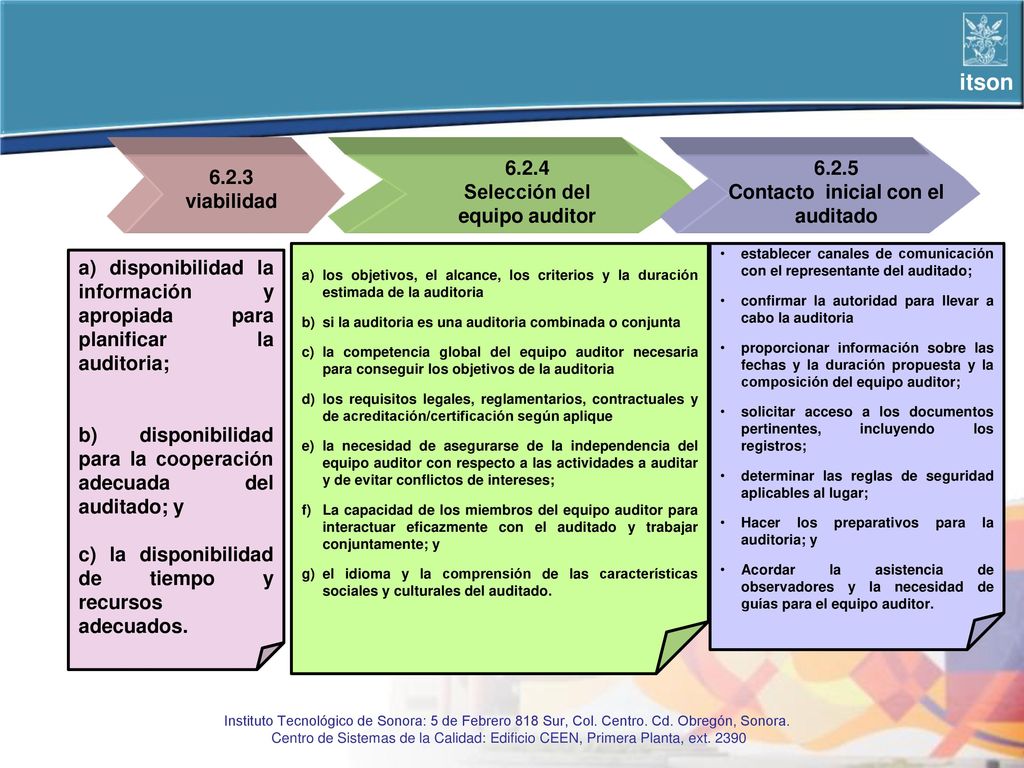 itson

6.2.3
viabilidad

6.2.4
Selección del equipo auditor

6.2.5
Contacto inicial con el auditado

a) disponibilidad la información y apropiada para planificar la auditoria;

b) disponibilidad para la cooperación adecuada del auditado; y

c) la disponibilidad de tiempo y recursos adecuados.

a) los objetivos, el alcance, los criterios y la duración estimada de la auditoria

b) si la auditoria es una auditoria combinada o conjunta

c) la competencia global del equipo auditor necesaria para conseguir los objetivos de la auditoria

d) los requisitos legales, reglamentarios, contractuales y de acreditación/certificación según aplique

e) la necesidad de asegurarse de la independencia del equipo auditor con respecto a las actividades a auditar y de evitar conflictos de intereses;

f) La capacidad de los miembros del equipo auditor para interactuar eficazmente con el auditado y trabajar conjuntamente; y

g) el idioma y la comprensión de las características sociales y culturales del auditado.

• establecer canales de comunicación con el representante del auditado;

• confirmar la autoridad para llevar a cabo la auditoria

• proporcionar información sobre las fechas y la duración propuesta y la composición del equipo auditor;

• solicitar acceso a los documentos pertinentes, incluyendo los registros;

• determinar las reglas de seguridad aplicables al lugar;

• Hacer los preparativos para la auditoria; y

• Acordar la asistencia de observadores y la necesidad de guías para el equipo auditor.

Instituto Tecnológico de Sonora: 5 de Febrero 818 Sur, Col. Centro. Cd. Obregón, Sonora.
Centro de Sistemas de la Calidad: Edificio CEEN, Primera Planta, ext. 2390